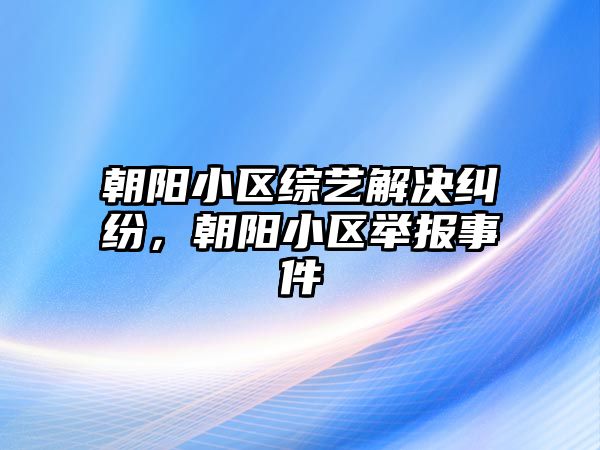 朝阳小区综艺解决纠纷，朝阳小区举报事件